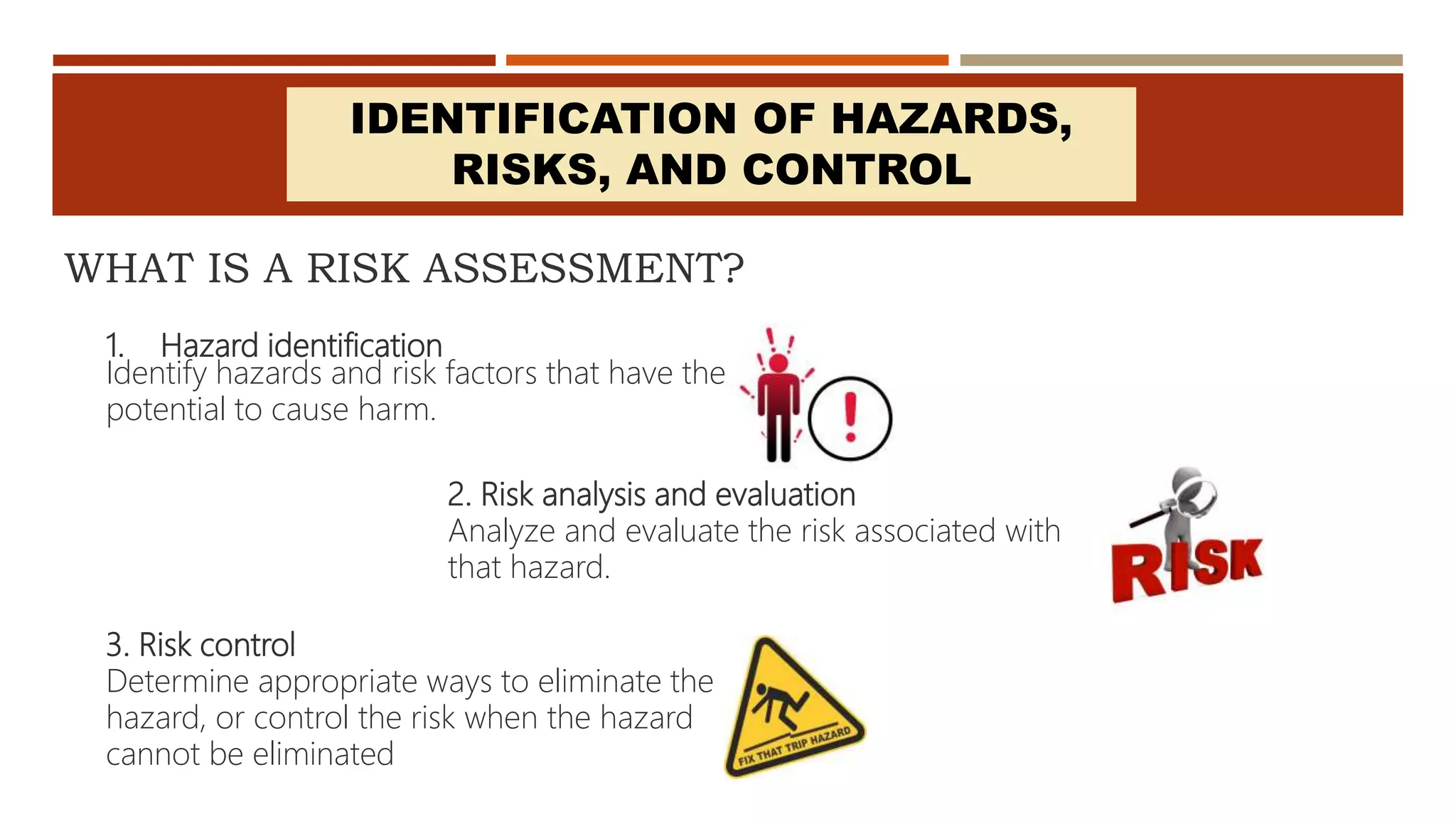 IDENTIFICATION OF HAZARDS, RISKS, AND CONTROL

WHAT IS A RISK ASSESSMENT?

1. Hazard identification
Identify hazards and risk factors that have the potential to cause harm.

2. Risk analysis and evaluation
Analyze and evaluate the risk associated with that hazard.

RISK

3. Risk control
Determine appropriate ways to eliminate the hazard, or control the risk when the hazard cannot be eliminated

FIX THAT TRIP HAZARD